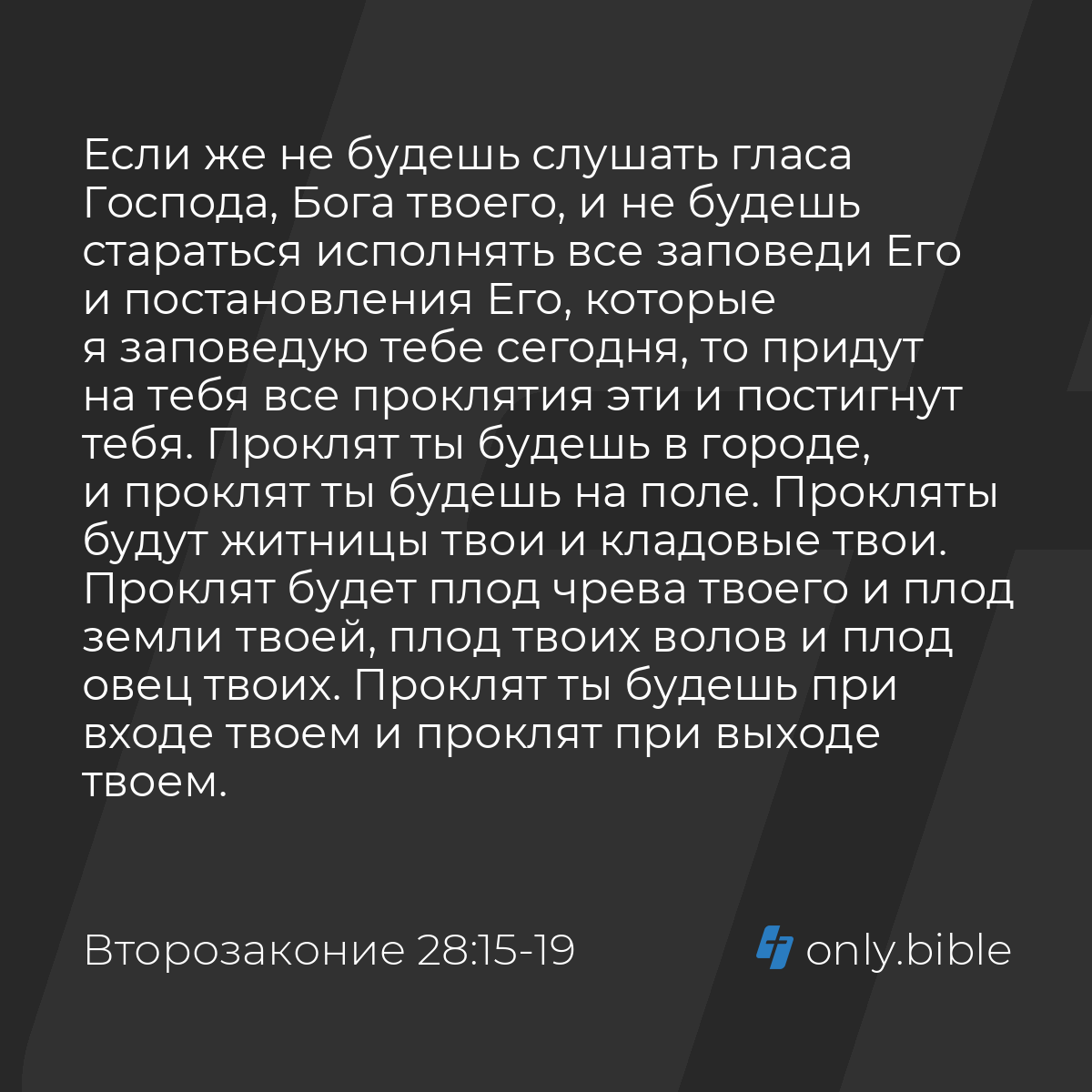 Если же не будешь слушать гласа Господа, Бога твоего, и не будешь стараться исполнять все заповеди Его и постановления Его, которые я заповедую тебе сегодня, то придут на тебя все проклятия эти и постигнут тебя. Проклят ты будешь в городе, и проклят ты будешь на поле. Прокляты будут житницы твои и кладовые твои. Проклят будет плод чрева твоего и плод земли твоей, плод твоих волов и плод овец твоих. Проклят ты будешь при входе твоем и проклят при выходе твоем.

Второзаконие 28:15-19

only.bible